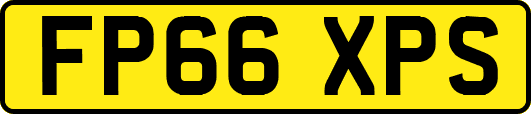 FP66 XPS